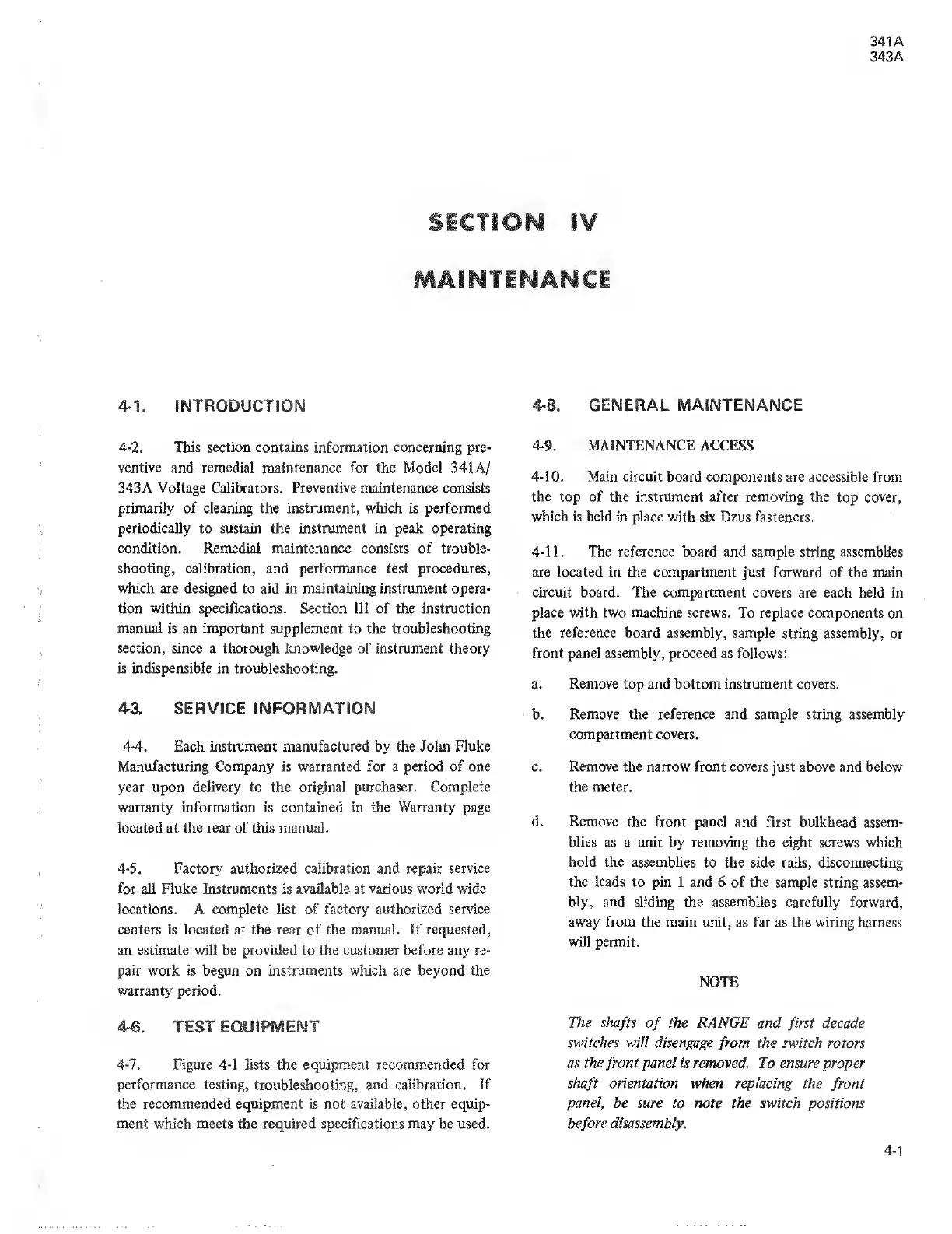 341A
343A

SECTION IV

MAINTENANCE

4-1. INTRODUCTION

4-2. This section contains information concerning preventive and remedial maintenance for the Model 341A/343A Voltage Calibrators. Preventive maintenance consists primarily of cleaning the instrument, which is performed periodically to sustain the instrument in peak operating condition. Remedial maintenance consists of troubleshooting, calibration, and performance test procedures, which are designed to aid in maintaining instrument operation within specifications. Section III of the instruction manual is an important supplement to the troubleshooting section, since a thorough knowledge of instrument theory is indispensible in troubleshooting.

4-3. SERVICE INFORMATION

4-4. Each instrument manufactured by the John Fluke Manufacturing Company is warranted for a period of one year upon delivery to the original purchaser. Complete warranty information is contained in the Warranty page located at the rear of this manual.

4-5. Factory authorized calibration and repair service for all Fluke Instruments is available at various world wide locations. A complete list of factory authorized service centers is located at the rear of the manual. If requested, an estimate will be provided to the customer before any repair work is begun on instruments which are beyond the warranty period.

4-6. TEST EQUIPMENT

4-7. Figure 4-1 lists the equipment recommended for performance testing, troubleshooting, and calibration. If the recommended equipment is not available, other equipment which meets the required specifications may be used.

4-8. GENERAL MAINTENANCE

4-9. MAINTENANCE ACCESS

4-10. Main circuit board components are accessible from the top of the instrument after removing the top cover, which is held in place with six Dzus fasteners.

4-11. The reference board and sample string assemblies are located in the compartment just forward of the main circuit board. The compartment covers are each held in place with two machine screws. To replace components on the reference board assembly, sample string assembly, or front panel assembly, proceed as follows:

a. Remove top and bottom instrument covers.

b. Remove the reference and sample string assembly compartment covers.

c. Remove the narrow front covers just above and below the meter.

d. Remove the front panel and first bulkhead assemblies as a unit by removing the eight screws which hold the assemblies to the side rails, disconnecting the leads to pin 1 and 6 of the sample string assembly, and sliding the assemblies carefully forward, away from the main unit, as far as the wiring harness will permit.

NOTE

The shafts of the RANGE and first decade switches will disengage from the switch rotors as the front panel is removed. To ensure proper shaft orientation when replacing the front panel, be sure to note the switch positions before disassembly.

4-1